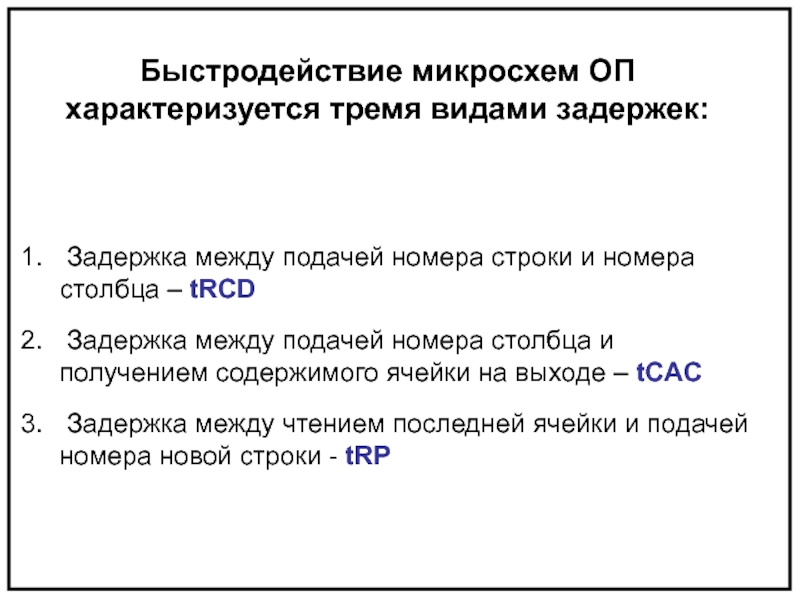 Быстродействие микросхем ОП характеризуется тремя видами задержек:

1. Задержка между подачей номера строки и номера столбца – tRCD

2. Задержка между подачей номера столбца и получением содержимого ячейки на выходе – tCAC

3. Задержка между чтением последней ячейки и подачей номера новой строки - tRP